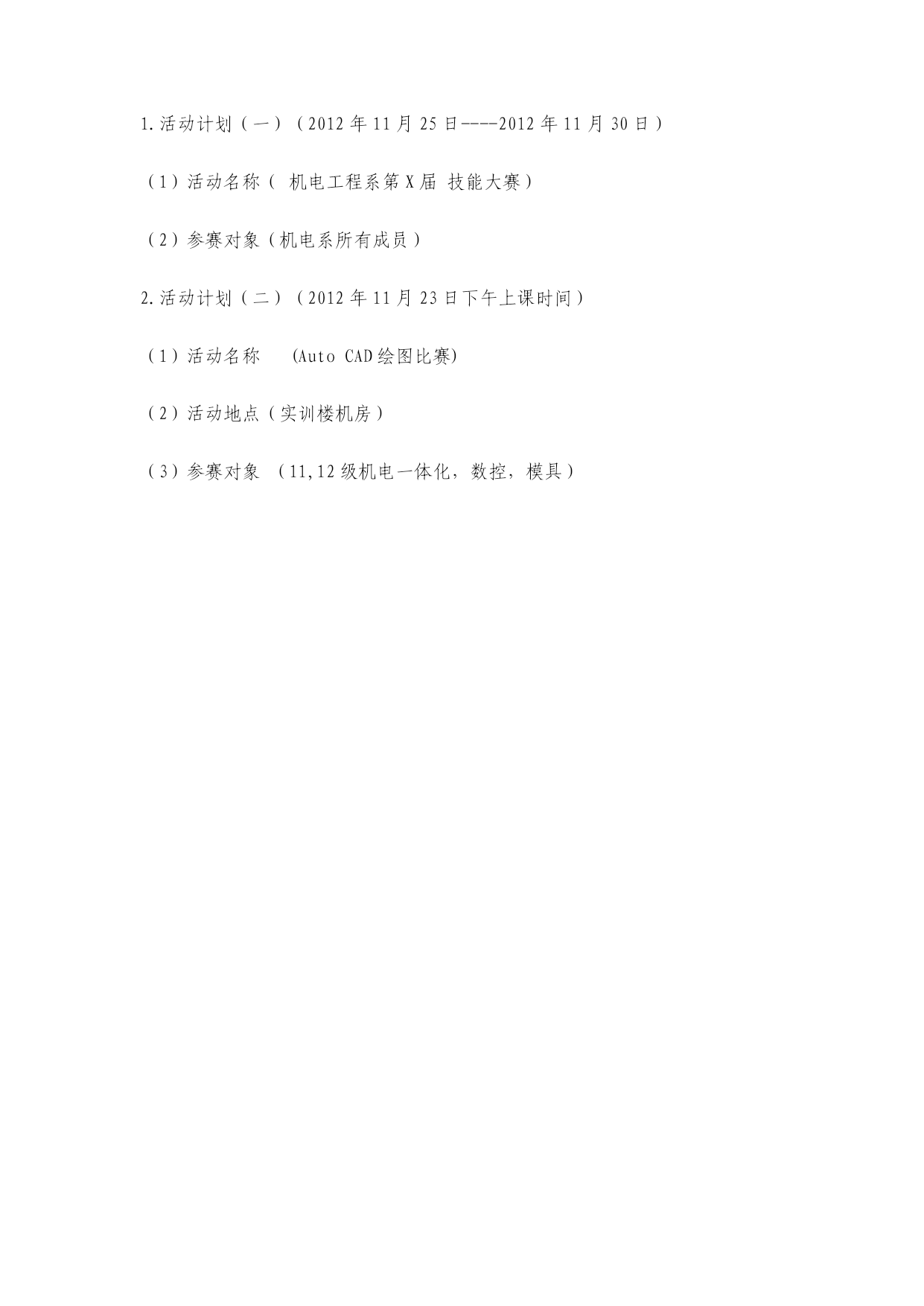 1.活动计划（一）（2012年11月25日----2012年11月30日）

（1）活动名称（ 机电工程系第X届 技能大赛）

（2）参赛对象（机电系所有成员）

2.活动计划（二）（2012年11月23日下午上课时间）

（1）活动名称 (Auto CAD绘图比赛)

（2）活动地点（实训楼机房）

（3）参赛对象 （11,12级机电一体化，数控，模具）